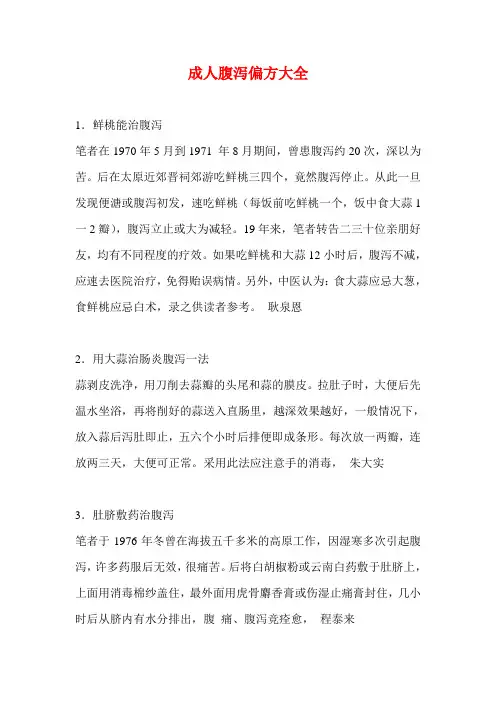 成人腹泻偏方大全

1．鲜桃能治腹泻

笔者在 1970 年 5 月到 1971 年 8 月期间，曾患腹泻约 20 次，深以为苦。后在太原近郊晋祠郊游吃鲜桃三四个，竟然腹泻停止。从此一旦发现便溏或腹泻初发，速吃鲜桃（每饭前吃鲜桃一个，饭中食大蒜 1 一 2 瓣），腹泻立止或大为减轻。19 年来，笔者转告二三十位亲朋好友，均有不同程度的疗效。如果吃鲜桃和大蒜 12 小时后，腹泻不减，应速去医院治疗，免得贻误病情。另外，中医认为：食大蒜应忌大葱，食鲜桃应忌白术，录之供读者参考。 耿泉恩

2．用大蒜治肠炎腹泻一法

蒜剥皮洗净，用刀削去蒜瓣的头尾和蒜的膜皮。拉肚子时，大便后先温水坐浴，再将削好的蒜送入直肠里，越深效果越好，一般情况下，放入蒜后泻肚即止，五六个小时后排便即成条形。每次放一两瓣，连放两三天，大便可正常。采用此法应注意手的消毒， 朱大实

3．肚脐敷药治腹泻

笔者于 1976 年冬曾在海拔五千多米的高原工作，因湿寒多次引起腹泻，许多药服后无效，很痛苦。后将白胡椒粉或云南白药敷于肚脐上，上面用消毒棉纱盖住，最外面用虎骨麝香膏或伤湿止痛膏封住，几小时后从脐内有水分排出，腹 痛、腹泻竟痊愈， 程泰来